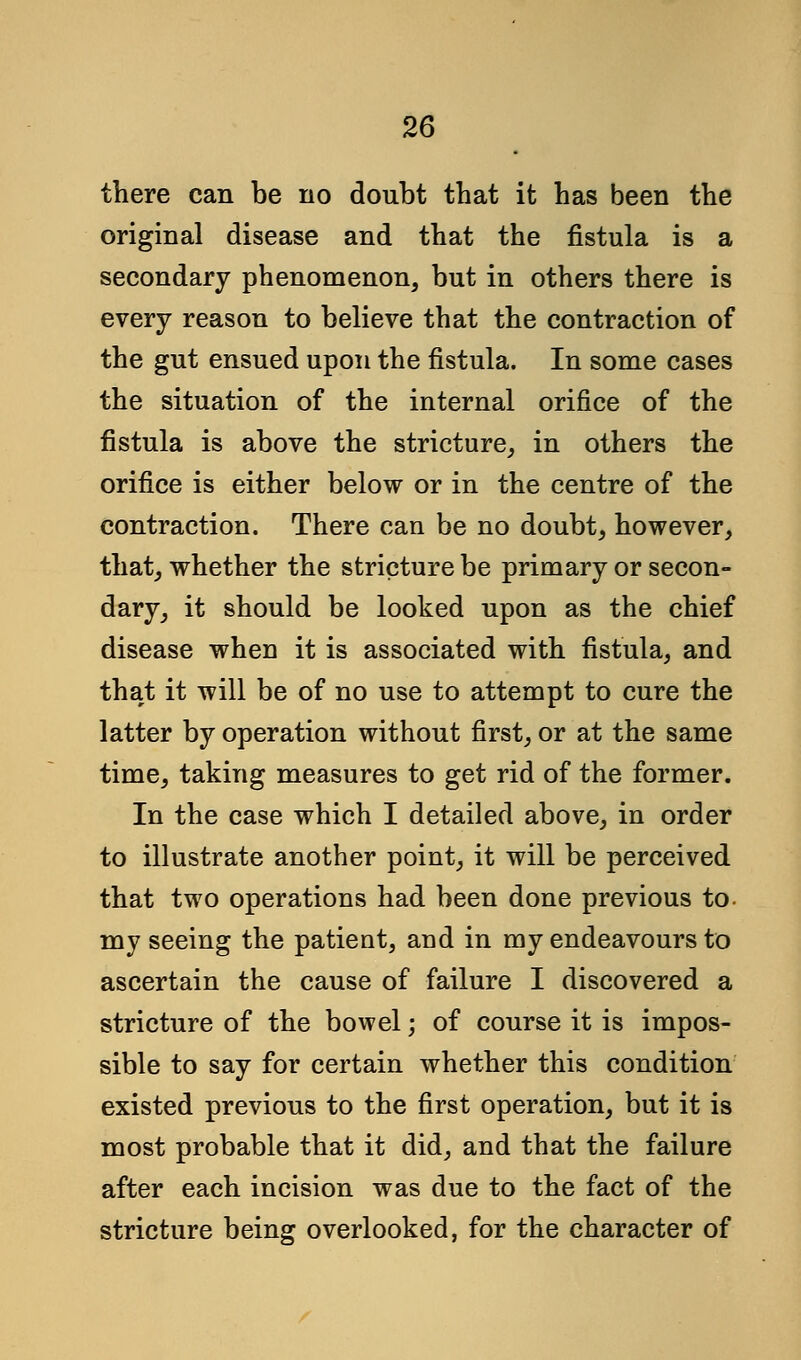 26

there can be no doubt that it has been the original disease and that the fistula is a secondary phenomenon, but in others there is every reason to believe that the contraction of the gut ensued upon the fistula. In some cases the situation of the internal orifice of the fistula is above the stricture, in others the orifice is either below or in the centre of the contraction. There can be no doubt, however, that, whether the stricture be primary or secondary, it should be looked upon as the chief disease when it is associated with fistula, and that it will be of no use to attempt to cure the latter by operation without first, or at the same time, taking measures to get rid of the former.

In the case which I detailed above, in order to illustrate another point, it will be perceived that two operations had been done previous to my seeing the patient, and in my endeavours to ascertain the cause of failure I discovered a stricture of the bowel; of course it is impossible to say for certain whether this condition existed previous to the first operation, but it is most probable that it did, and that the failure after each incision was due to the fact of the stricture being overlooked, for the character of